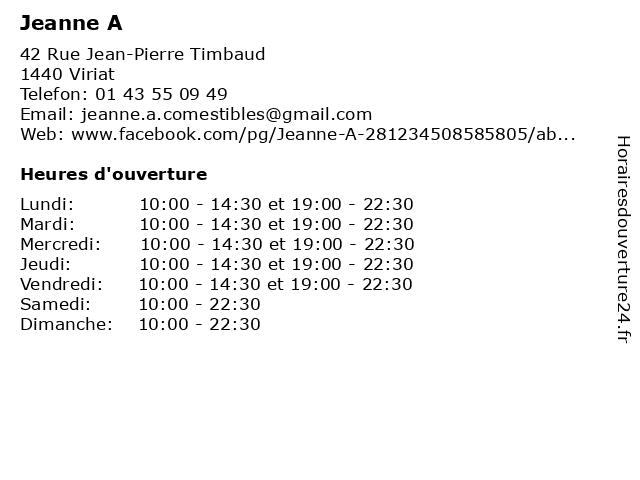 Jeanne A

42 Rue Jean-Pierre Timbaud
1440 Viriat
Telefon: 01 43 55 09 49
Email: jeanne.a.comestibles@gmail.com
Web: www.facebook.com/pg/Jeanne-A-281234508585805/ab...

Heures d'ouverture

Lundi: 10:00 - 14:30 et 19:00 - 22:30
Mardi: 10:00 - 14:30 et 19:00 - 22:30
Mercredi: 10:00 - 14:30 et 19:00 - 22:30
Jeudi: 10:00 - 14:30 et 19:00 - 22:30
Vendredi: 10:00 - 14:30 et 19:00 - 22:30
Samedi: 10:00 - 22:30
Dimanche: 10:00 - 22:30

Horairesdouverture24.fr